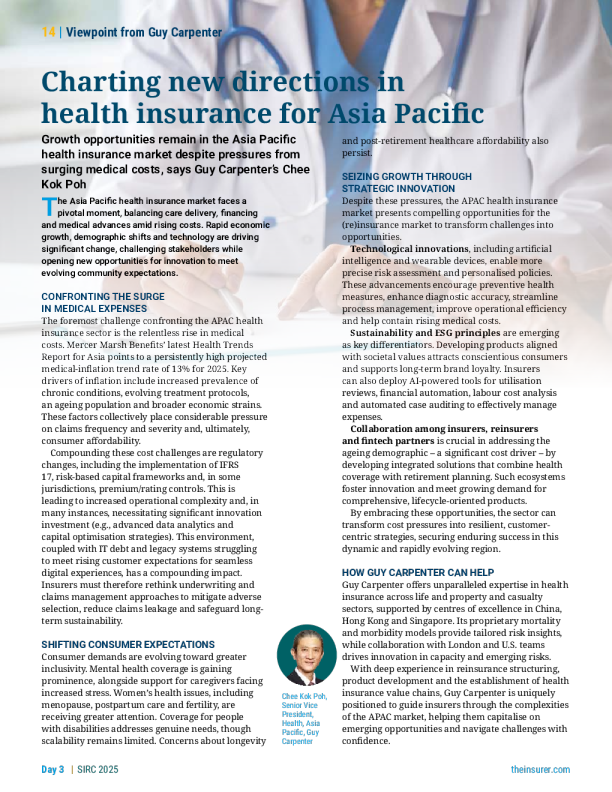 14 | Viewpoint from Guy Carpenter

Charting new directions in health insurance for Asia Pacific

Growth opportunities remain in the Asia Pacific health insurance market despite pressures from surging medical costs, says Guy Carpenter's Chee Kok Poh

The Asia Pacific health insurance market faces a pivotal moment, balancing care delivery, financing and medical advances amid rising costs. Rapid economic growth, demographic shifts and technology are driving significant change, challenging stakeholders while opening new opportunities for innovation to meet evolving community expectations.

CONFRONTING THE SURGE IN MEDICAL EXPENSES

The foremost challenge confronting the APAC health insurance sector is the relentless rise in medical costs. Mercer Marsh Benefits' latest Health Trends Report for Asia points to a persistently high projected medical-inflation trend rate of 13% for 2025. Key drivers of inflation include increased prevalence of chronic conditions, evolving treatment protocols, an ageing population and broader economic strains. These factors collectively place considerable pressure on claims frequency and severity and, ultimately, consumer affordability.

Compounding these cost challenges are regulatory changes, including the implementation of IFRS 17, risk-based capital frameworks and, in some jurisdictions, premium/rating controls. This is leading to increased operational complexity and, in many instances, necessitating significant innovation investment (e.g., advanced data analytics and capital optimisation strategies). This environment, coupled with IT debt and legacy systems struggling to meet rising customer expectations for seamless digital experiences, has a compounding impact. Insurers must therefore rethink underwriting and claims management approaches to mitigate adverse selection, reduce claims leakage and safeguard long-term sustainability.

SHIFTING CONSUMER EXPECTATIONS

Consumer demands are evolving toward greater inclusivity. Mental health coverage is gaining prominence, alongside support for caregivers facing increased stress. Women's health issues, including menopause, postpartum care and fertility, are receiving greater attention. Coverage for people with disabilities addresses genuine needs, though scalability remains limited. Concerns about longevity and post-retirement healthcare affordability also persist.

SEIZING GROWTH THROUGH STRATEGIC INNOVATION

Despite these pressures, the APAC health insurance market presents compelling opportunities for the (re)insurance market to transform challenges into opportunities.

Technological innovations, including artificial intelligence and wearable devices, enable more precise risk assessment and personalised policies. These advancements encourage preventive health measures, enhance diagnostic accuracy, streamline process management, improve operational efficiency and help contain rising medical costs.

Sustainability and ESG principles are emerging as key differentiators. Developing products aligned with societal values attracts conscientious consumers and supports long-term brand loyalty. Insurers can also deploy AI-powered tools for utilisation reviews, financial automation, labour cost analysis and automated case auditing to effectively manage expenses.

Collaboration among insurers, reinsurers and fintech partners is crucial in addressing the ageing demographic – a significant cost driver – by developing integrated solutions that combine health coverage with retirement planning. Such ecosystems foster innovation and meet growing demand for comprehensive, lifecycle-oriented products.

By embracing these opportunities, the sector can transform cost pressures into resilient, customer-centric strategies, securing enduring success in this dynamic and rapidly evolving region.

HOW GUY CARPENTER CAN HELP

Guy Carpenter offers unparalleled expertise in health insurance across life and property and casualty sectors, supported by centres of excellence in China, Hong Kong and Singapore. Its proprietary mortality and morbidity models provide tailored risk insights, while collaboration with London and U.S. teams drives innovation in capacity and emerging risks.

With deep experience in reinsurance structuring, product development and the establishment of health insurance value chains, Guy Carpenter is uniquely positioned to guide insurers through the complexities of the APAC market, helping them capitalise on emerging opportunities and navigate challenges with confidence.

Chee Kok Poh, Senior Vice President, Health, Asia Pacific, Guy Carpenter

Day 3 | SIRC 2025

theinsurer.com